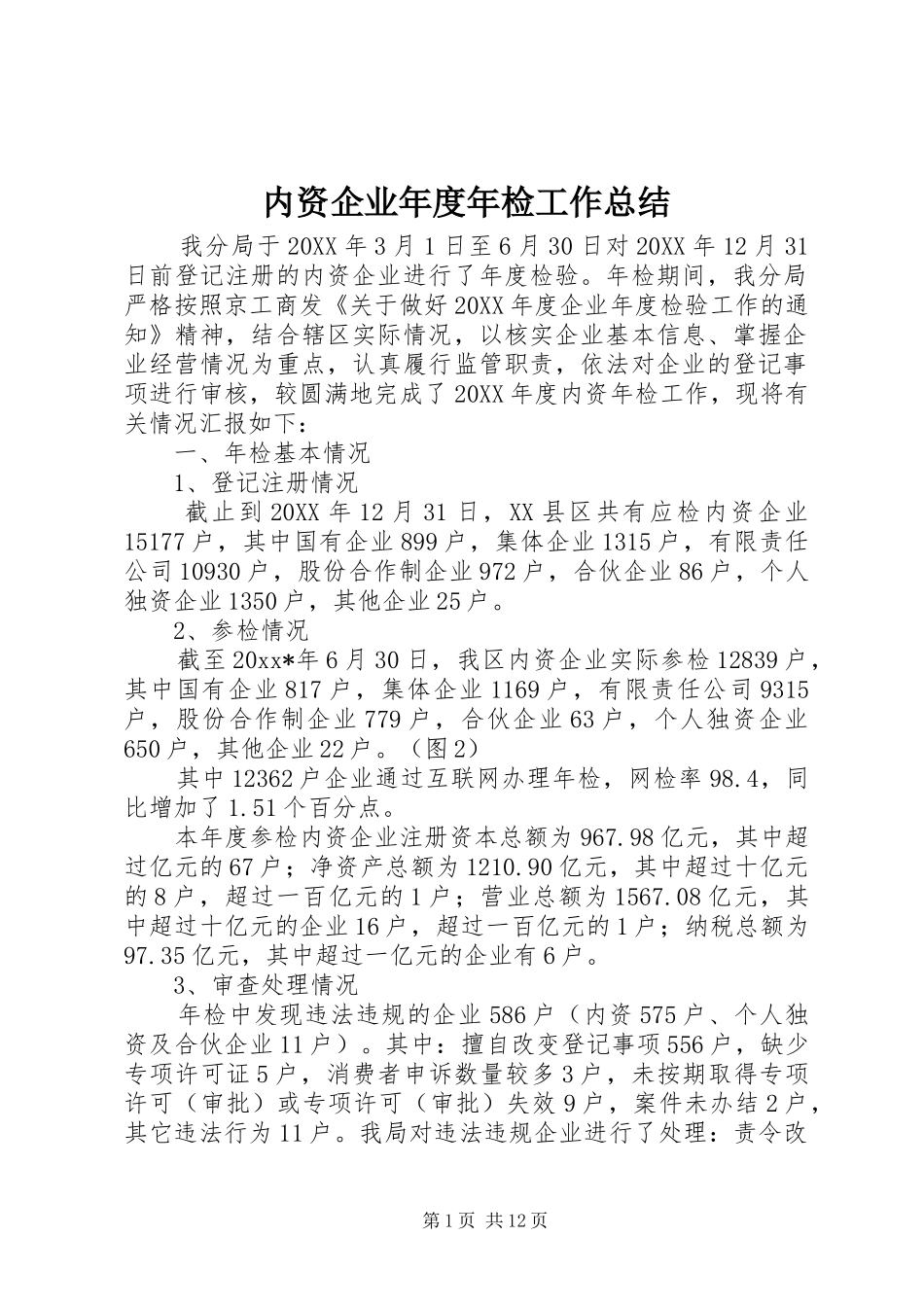 内资企业年度年检工作总结

我分局于20XX年3月1日至6月30日对20XX年12月31日前登记注册的内资企业进行了年度检验。年检期间，我分局严格按照京工商发《关于做好20XX年度企业年度检验工作的通知》精神，结合辖区实际情况，以核实企业基本信息、掌握企业经营情况为重点，认真履行监管职责，依法对企业的登记事项进行审核，较圆满地完成了20XX年度内资年检工作，现将有关情况汇报如下：

一、年检基本情况

1、登记注册情况

截止到20XX年12月31日，XX县区共有应检内资企业15177户，其中国有企业899户，集体企业1315户，有限责任公司10930户，股份合作制企业972户，合伙企业86户，个人独资企业1350户，其他企业25户。

2、参检情况

截至20xx*年6月30日，我区内资企业实际参检12839户，其中国有企业817户，集体企业1169户，有限责任公司9315户，股份合作制企业779户，合伙企业63户，个人独资企业650户，其他企业22户。（图2）

其中12362户企业通过互联网办理年检，网检率98.4，同比增加了1.51个百分点。

本年度参检内资企业注册资本总额为967.98亿元，其中超过亿元的67户；净资产总额为1210.90亿元，其中超过十亿元的8户，超过一百亿元的1户；营业总额为1567.08亿元，其中超过十亿元的企业16户，超过一百亿元的1户；纳税总额为97.35亿元，其中超过一亿元的企业有6户。

3、审查处理情况

年检中发现违法违规的企业586户（内资575户、个人独资及合伙企业11户）。其中：擅自改变登记事项556户，缺少专项许可证5户，消费者申诉数量较多3户，未按期取得专项许可（审批）或专项许可（审批）失效9户，案件未办结2户，其它违法行为11户。我局对违法违规企业进行了处理：责令改

第1页 共12页